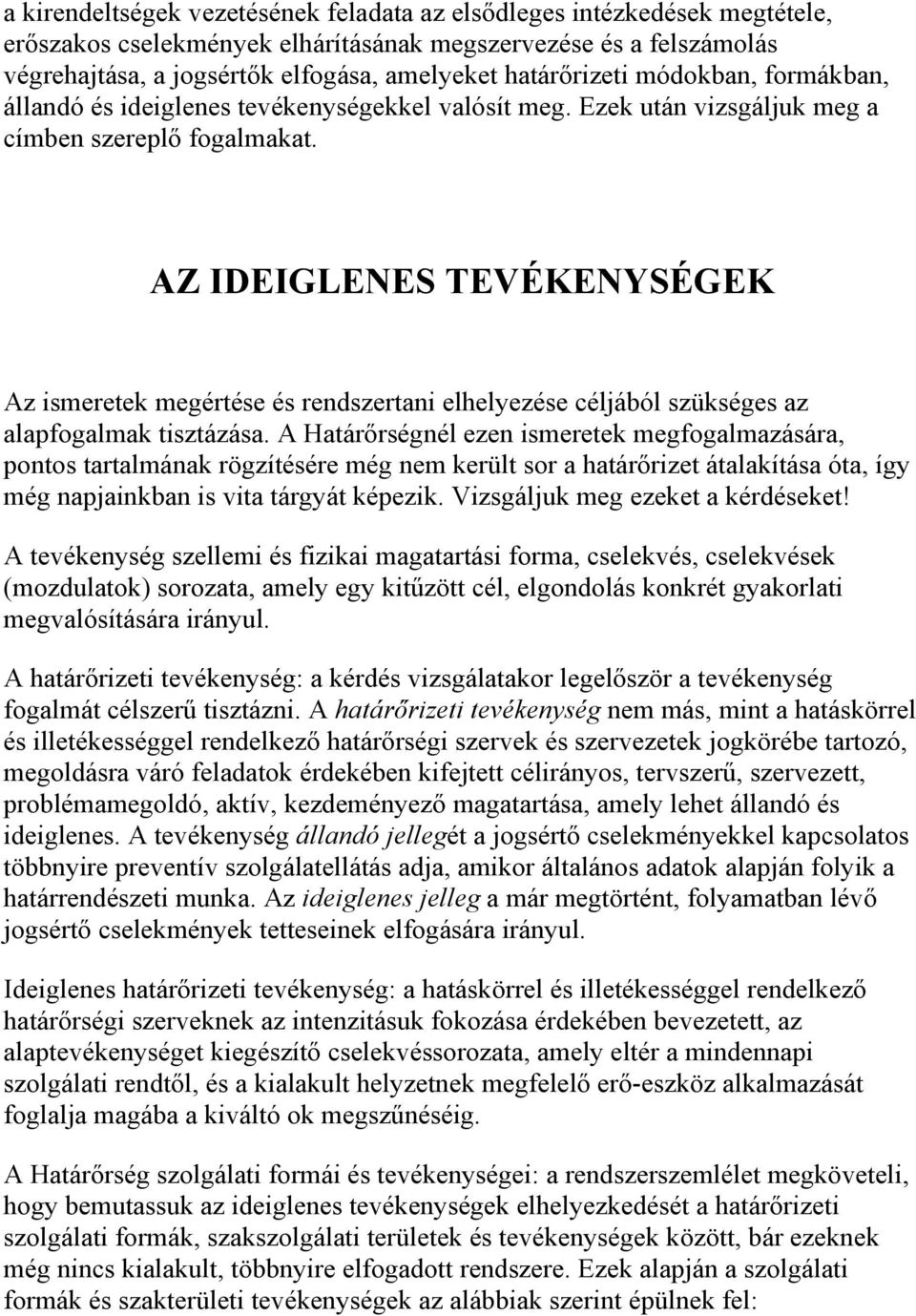 a kirendeltségek vezetésének feladata az elsődleges intézkedések megtétele, erőszakos cselekmények elhárításának megszervezése és a felszámolás végrehajtása, a jogsértők elfogása, amelyeket határőrizeti módokban, formákban, állandó és ideiglenes tevékenységekkel valósít meg. Ezek után vizsgáljuk meg a címben szereplő fogalmakat.

AZ IDEIGLENES TEVÉKENYSÉGEK

Az ismeretek megértése és rendszertani elhelyezése céljából szükséges az alapfogalmak tisztázása. A Határőrségnél ezen ismeretek megfogalmazására, pontos tartalmának rögzítésére még nem került sor a határőrizet átalakítása óta, így még napjainkban is vita tárgyát képezik. Vizsgáljuk meg ezeket a kérdéseket!

A tevékenység szellemi és fizikai magatartási forma, cselekvés, cselekvések (mozdulatok) sorozata, amely egy kitűzött cél, elgondolás konkrét gyakorlati megvalósítására irányul.

A határőrizeti tevékenység: a kérdés vizsgálatakor legelőször a tevékenység fogalmát célszerű tisztázni. A határőrizeti tevékenység nem más, mint a hatáskörrel és illetékességgel rendelkező határőrségi szervek és szervezetek jogkörébe tartozó, megoldásra váró feladatok érdekében kifejtett célirányos, tervszerű, szervezett, problémamegoldó, aktív, kezdeményező magatartása, amely lehet állandó és ideiglenes. A tevékenység állandó jellegét a jogsértő cselekményekkel kapcsolatos többnyire preventív szolgálatellátás adja, amikor általános adatok alapján folyik a határrendészeti munka. Az ideiglenes jelleg a már megtörtént, folyamatban lévő jogsértő cselekmények tetteseinek elfogására irányul.

Ideiglenes határőrizeti tevékenység: a hatáskörrel és illetékességgel rendelkező határőrségi szerveknek az intenzitásuk fokozása érdekében bevezetett, az alaptevékenységet kiegészítő cselekvéssorozata, amely eltér a mindennapi szolgálati rendtől, és a kialakult helyzetnek megfelelő erő-eszköz alkalmazását foglalja magába a kiváltó ok megszűnéséig.

A Határőrség szolgálati formái és tevékenységei: a rendszerszemlélet megköveteli, hogy bemutassuk az ideiglenes tevékenységek elhelyezkedését a határőrizeti szolgálati formák, szakszolgálati területek és tevékenységek között, bár ezeknek még nincs kialakult, többnyire elfogadott rendszere. Ezek alapján a szolgálati formák és szakterületi tevékenységek az alábbiak szerint épülnek fel: